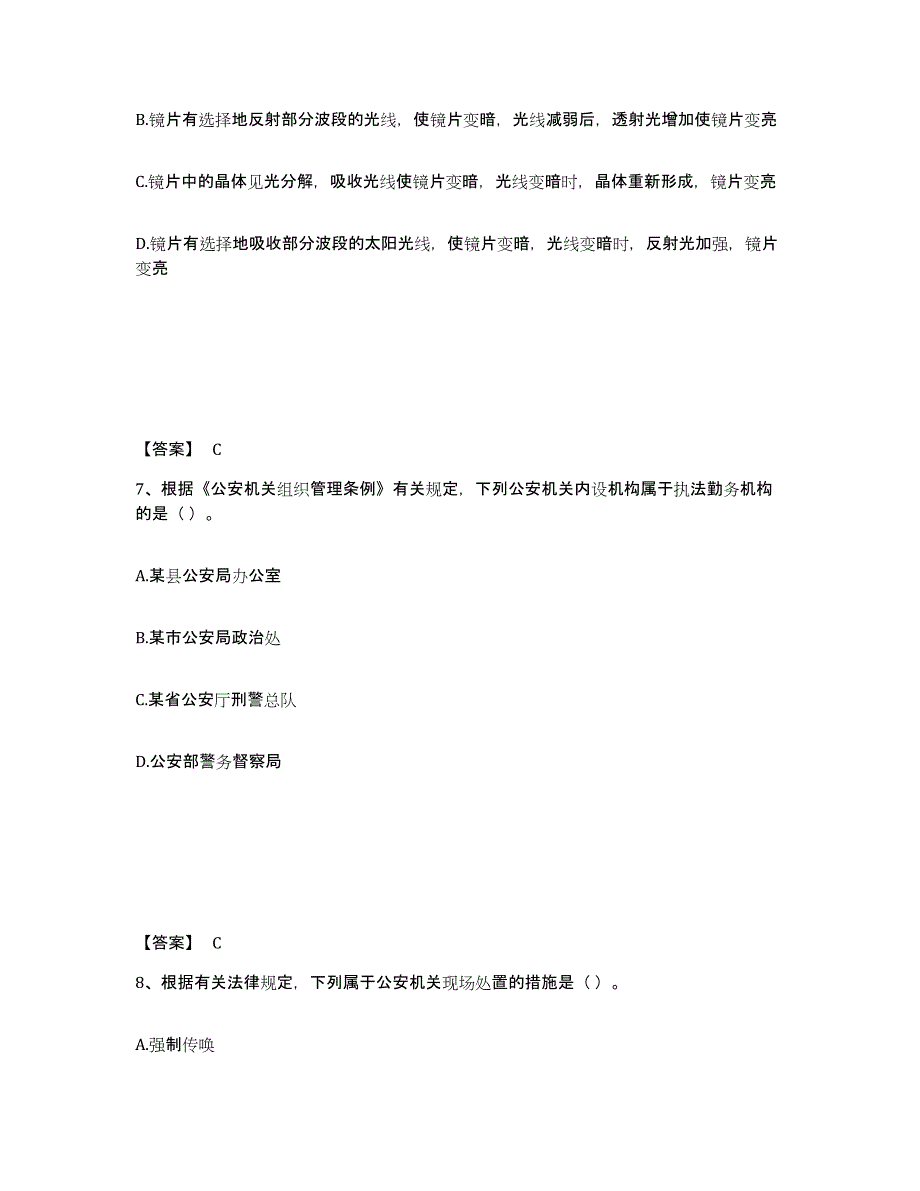 B.镜片有选择地反射部分波段的光线，使镜片变暗，光线减弱后，透射光增加使镜片变亮

C.镜片中的晶体见光分解，吸收光线使镜片变暗，光线变暗时，晶体重新形成，镜片变亮

D.镜片有选择地吸收部分波段的太阳光线，使镜片变暗，光线变暗时，反射光加强，镜片变亮

【答案】 C

7、根据《公安机关组织管理条例》有关规定，下列公安机关内设机构属于执法勤务机构的是（ ）。

A.某县公安局办公室

B.某市公安局政治处

C.某省公安厅刑警总队

D.公安部警务督察局

【答案】 C

8、根据有关法律规定，下列属于公安机关现场处置的措施是（ ）。

A.强制传唤